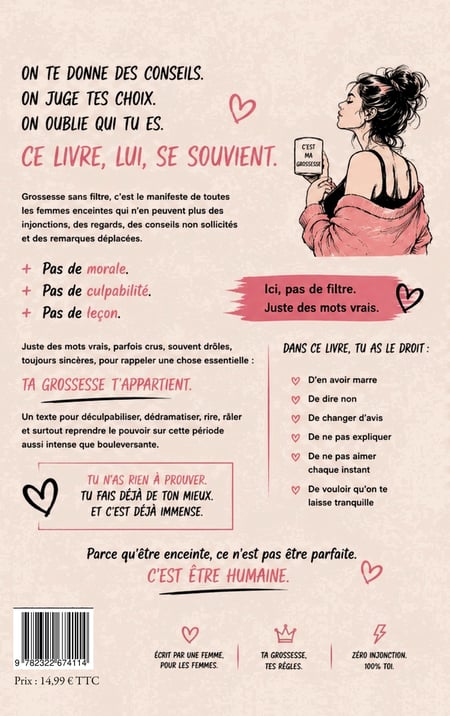 ON TE DONNE DES CONSEILS.
ON JUGE TES CHOIX.
ON OUBLIE QUI TU ES.

CE LIVRE, LUI, SE SOUVIENT.

C'EST MA GROSSESSE

Grossesse sans filtre, c'est le manifeste de toutes les femmes enceintes qui n'en peuvent plus des injonctions, des regards, des conseils non sollicités et des remarques déplacées.

+ Pas de morale.
+ Pas de culpabilité.
+ Pas de leçon.

Ici, pas de filtre.
Juste des mots vrais.

Juste des mots vrais, parfois crus, souvent drôles, toujours sincères, pour rappeler une chose essentielle :

TA GROSSESSE T'APPARTIENT.

Un texte pour déculpabiliser, dédramatiser, rire, râler et surtout reprendre le pouvoir sur cette période aussi intense que bouleversante.

TU N'AS RIEN À PROUVER.
TU FAIS DÉJÀ DE TON MIEUX.
ET C'EST DÉJÀ IMMENSE.

DANS CE LIVRE, TU AS LE DROIT :

D'en avoir marre
De dire non
De changer d'avis
De ne pas expliquer
De ne pas aimer chaque instant
De vouloir qu'on te laisse tranquille

Parce qu'être enceinte, ce n'est pas être parfaite.
C'EST ÊTRE HUMAINE.

9 782322 674114

Prix : 14,99 € TTC

ÉCRIT PAR UNE FEMME, POUR LES FEMMES.

TA GROSSESSE, TES RÈGLES.

ZÉRO INJONCTION. 100% TOI.